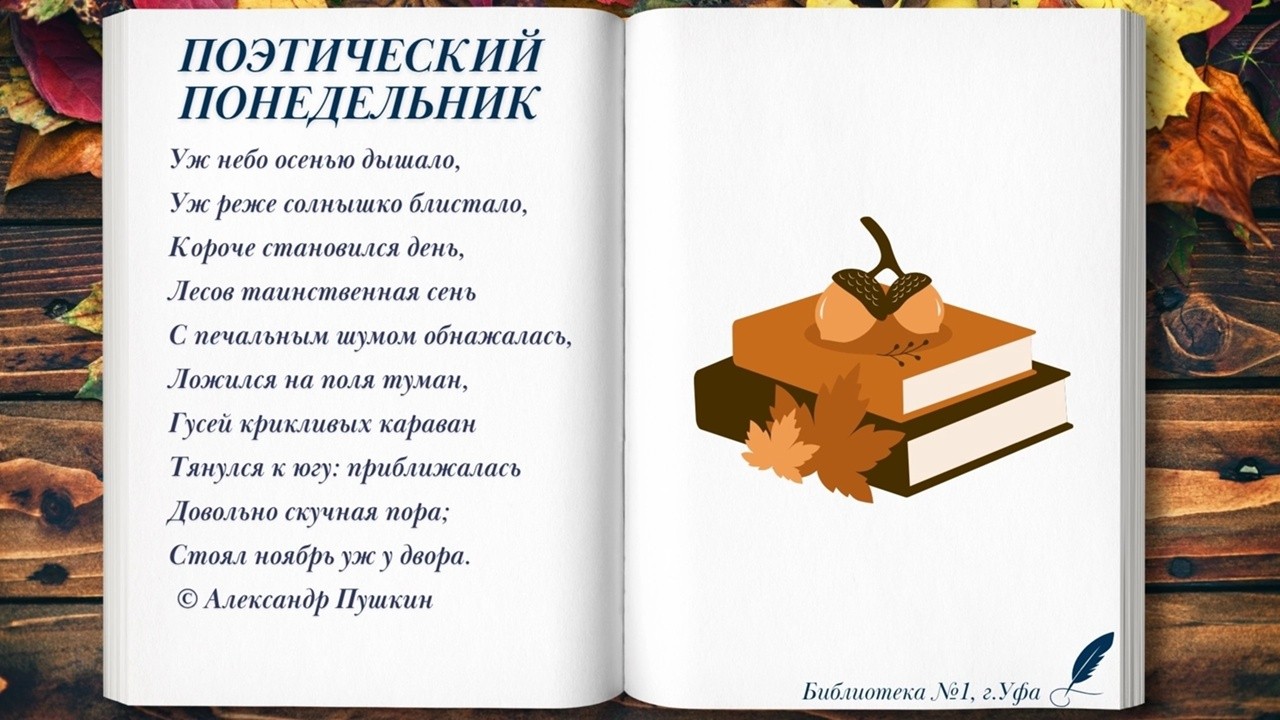 ПОЭТИЧЕСКИЙ ПОНЕДЕЛЬНИК

Уж небо осенью дышало,
Уж реже солнышко блистало,
Короче становился день,
Лесов таинственная сень
С печальным шумом обнажалась,
Ложился на поля туман,
Гусей крикливых караван
Тянулся к югу: приближалась
Довольно скучная пора;
Стоял ноябрь уж у двора.
© Александр Пушкин

Библиотека №1, г.Уфа